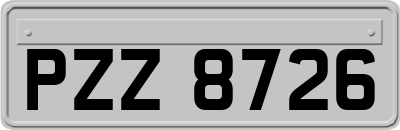 PZZ 8726